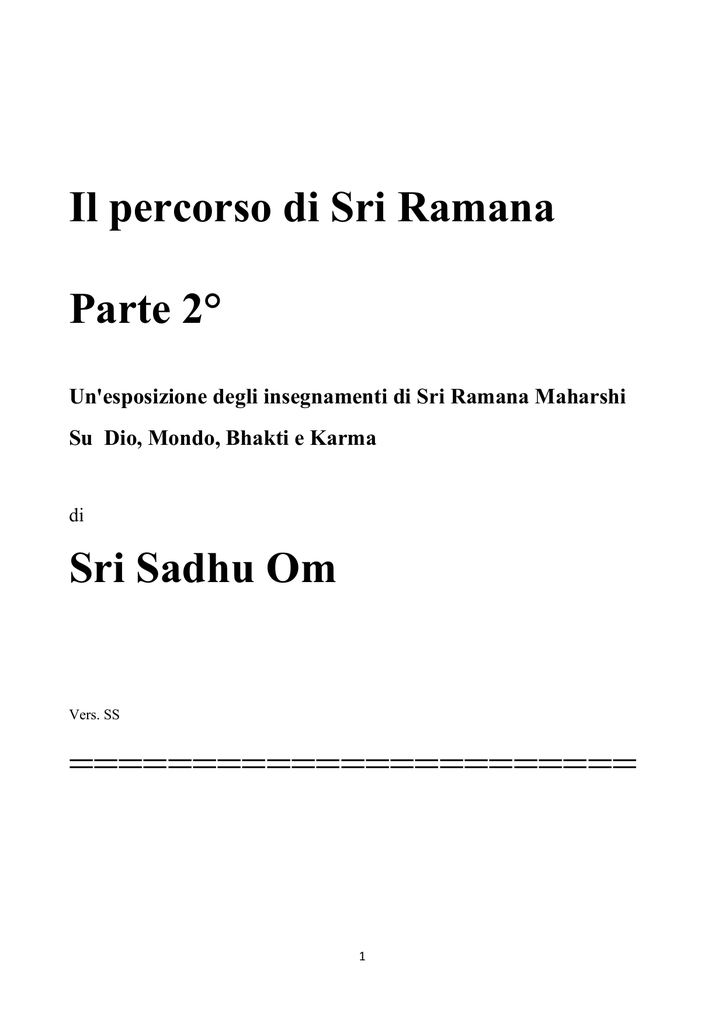 Il percorso di Sri Ramana

Parte 2°

Un'esposizione degli insegnamenti di Sri Ramana Maharshi

Su Dio, Mondo, Bhakti e Karma

di

Sri Sadhu Om

Vers. SS

========================

1